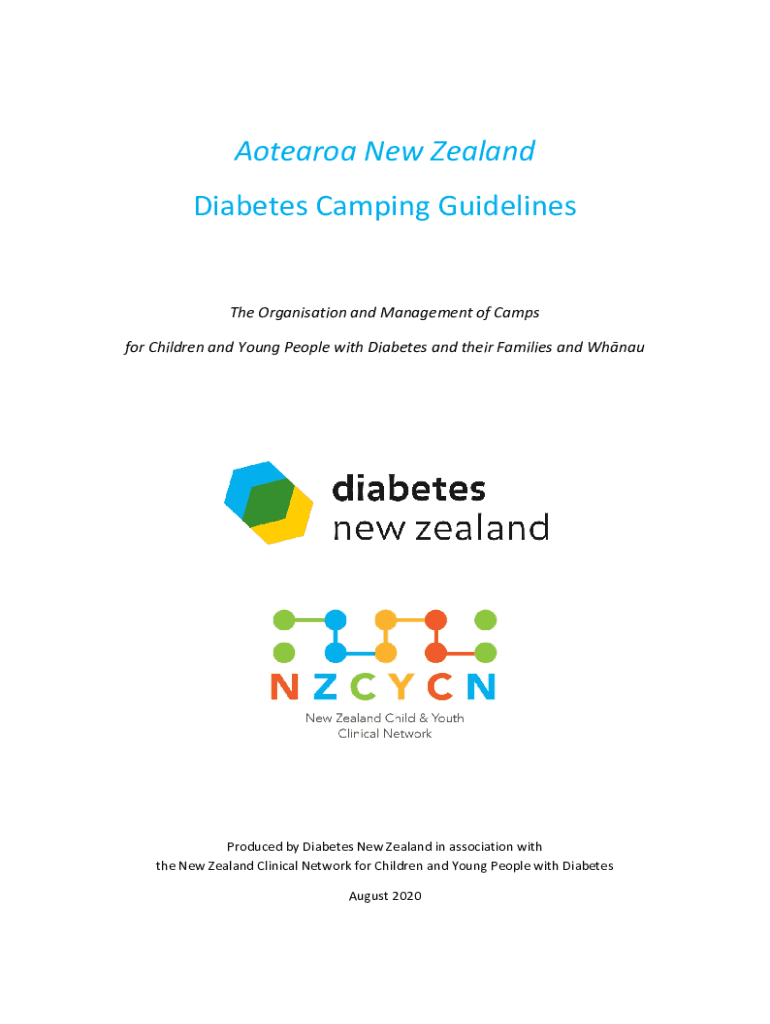 Aotearoa New Zealand

Diabetes Camping Guidelines

The Organisation and Management of Camps

for Children and Young People with Diabetes and their Families and Whānau

diabetes
new zealand

NZCYCN

New Zealand Child & Youth
Clinical Network

Produced by Diabetes New Zealand in association with
the New Zealand Clinical Network for Children and Young People with Diabetes

August 2020